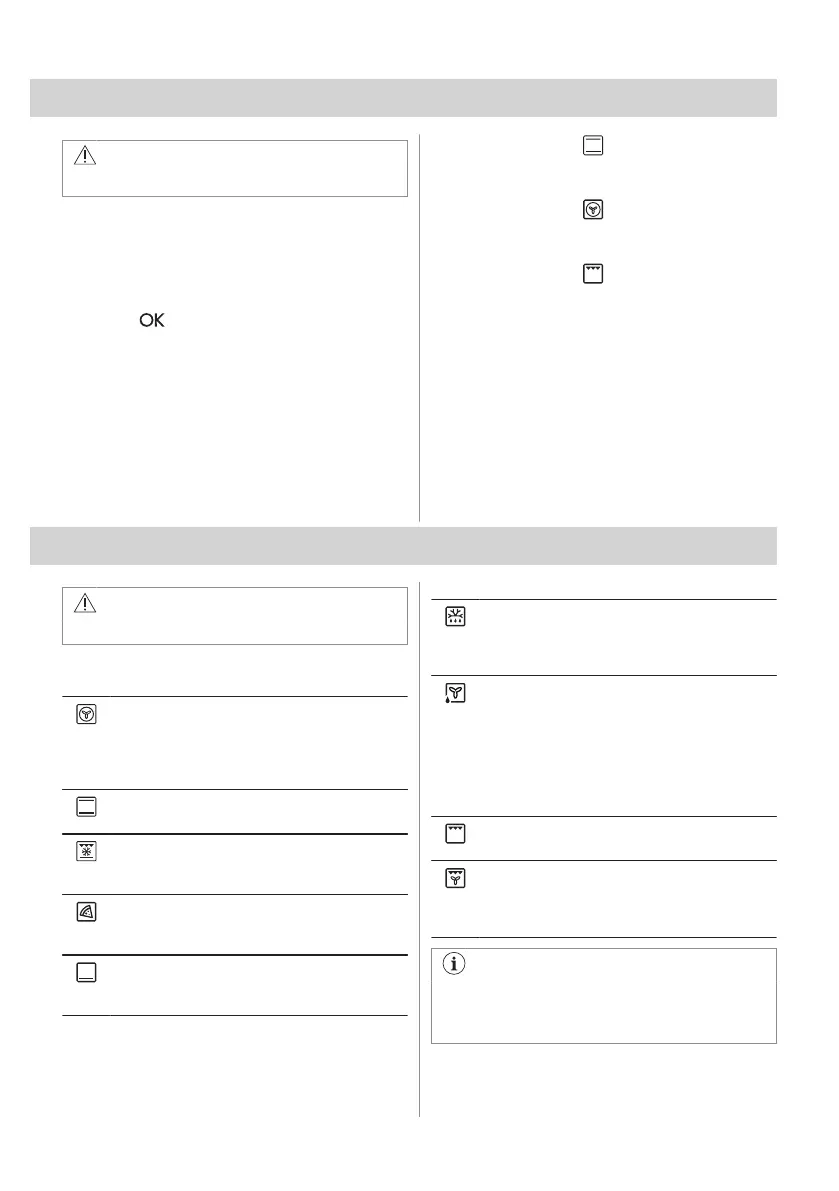 OK